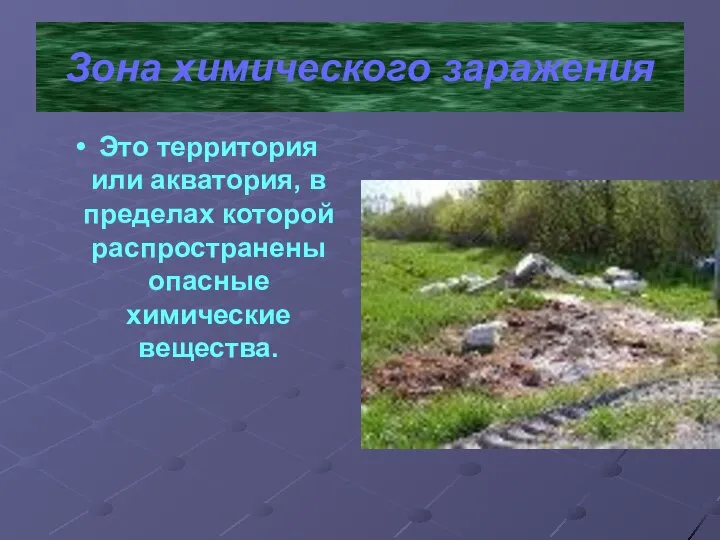 Зона химического заражения

• Это территория или акватория, в пределах которой распространены опасные химические вещества.